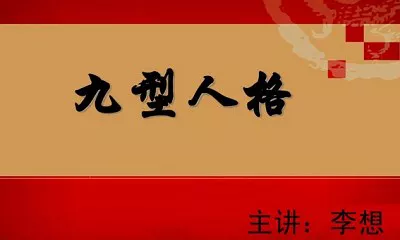 九型人格

主讲：李想